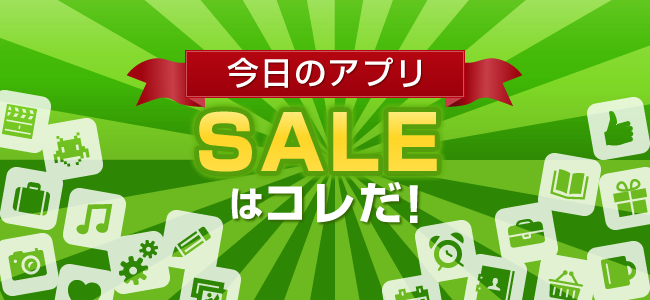 今日のアプリ

SALE

はコレだ!